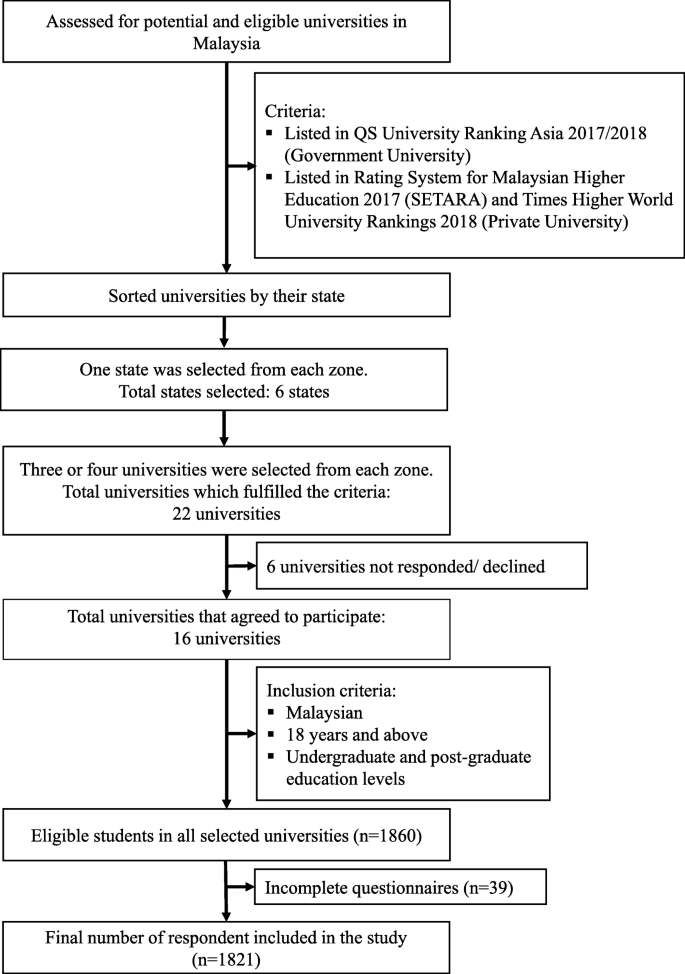 Assessed for potential and eligible universities in Malaysia

Criteria:
▪ Listed in QS University Ranking Asia 2017/2018 (Government University)
▪ Listed in Rating System for Malaysian Higher Education 2017 (SETARA) and Times Higher World University Rankings 2018 (Private University)

Sorted universities by their state

One state was selected from each zone.
Total states selected: 6 states

Three or four universities were selected from each zone.
Total universities which fulfilled the criteria:
22 universities

6 universities not responded/ declined

Total universities that agreed to participate:
16 universities

Inclusion criteria:
▪ Malaysian
▪ 18 years and above
▪ Undergraduate and post-graduate education levels

Eligible students in all selected universities (n=1860)

Incomplete questionnaires (n=39)

Final number of respondent included in the study (n=1821)